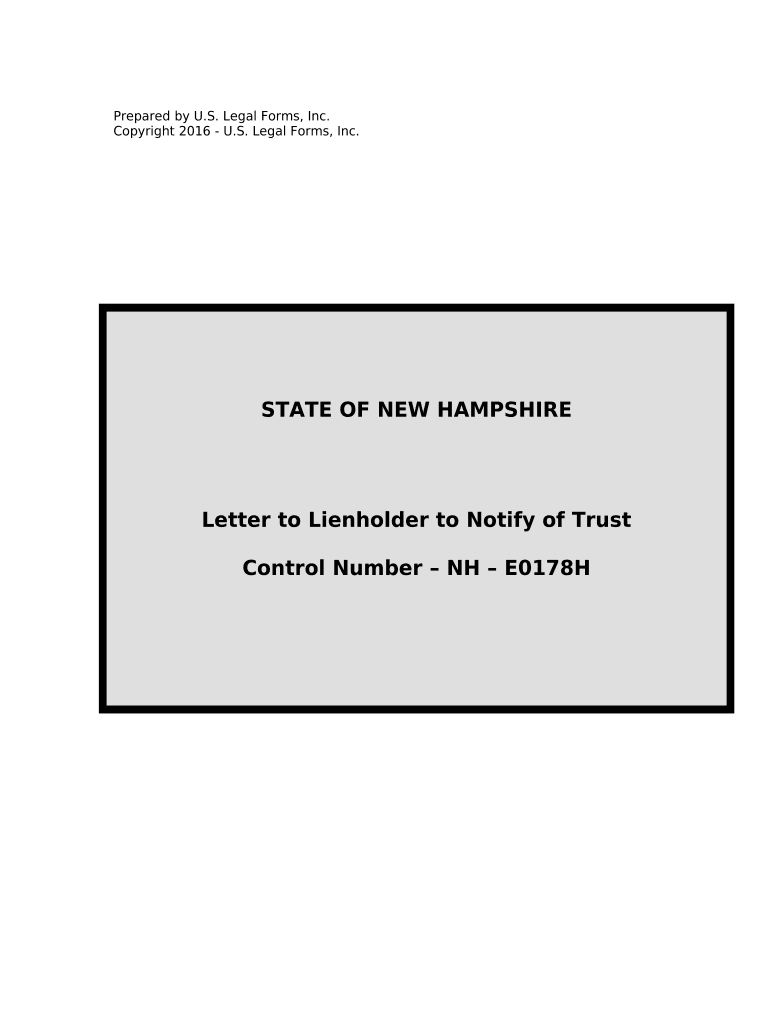 Prepared by U.S. Legal Forms, Inc.
Copyright 2016 - U.S. Legal Forms, Inc.

STATE OF NEW HAMPSHIRE

Letter to Lienholder to Notify of Trust

Control Number – NH – E0178H